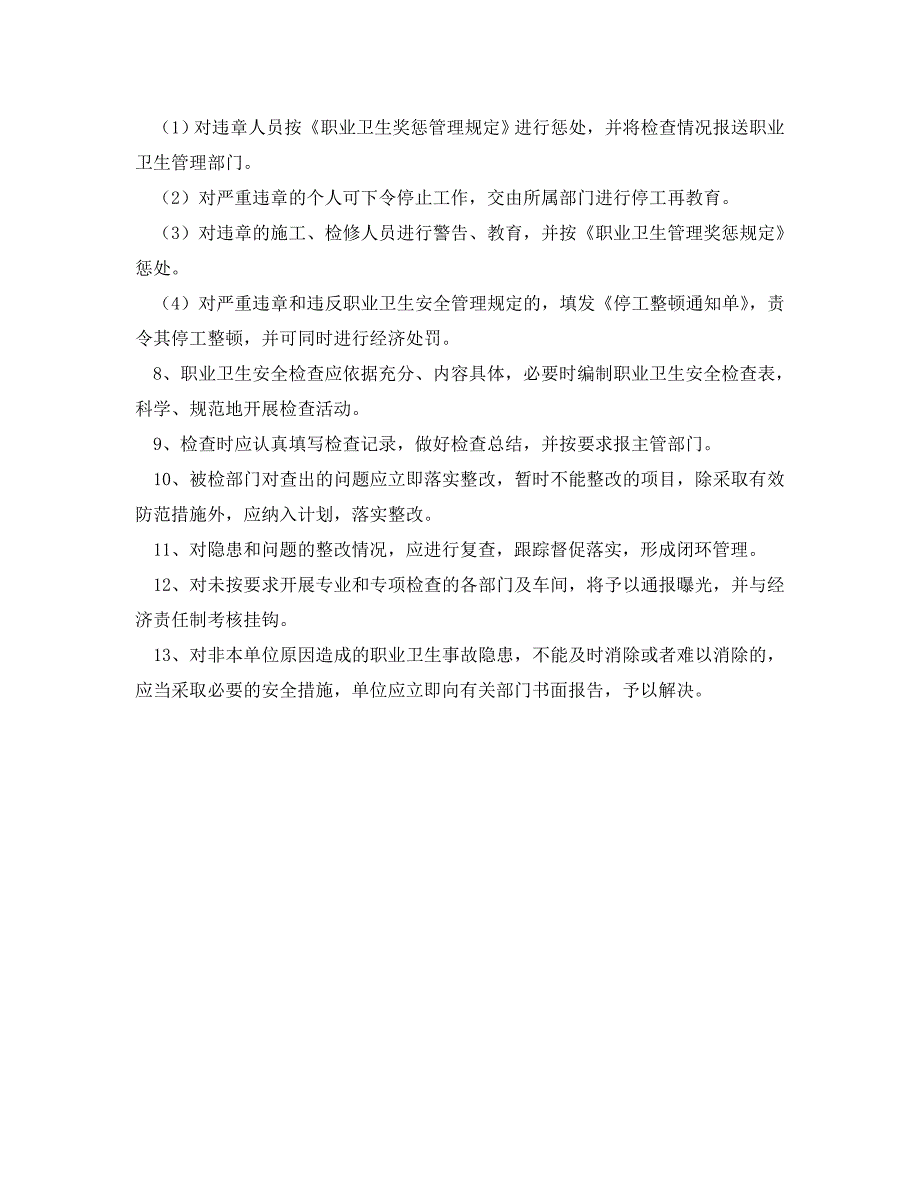 （1）对违章人员按《职业卫生奖惩管理规定》进行惩处，并将检查情况报送职业卫生管理部门。

（2）对严重违章的个人可下令停止工作，交由所属部门进行停工再教育。

（3）对违章的施工、检修人员进行警告、教育，并按《职业卫生管理奖惩规定》惩处。

（4）对严重违章和违反职业卫生安全管理规定的，填发《停工整顿通知单》，责令其停工整顿，并可同时进行经济处罚。

8、职业卫生安全检查应依据充分、内容具体，必要时编制职业卫生安全检查表，科学、规范地开展检查活动。

9、检查时应认真填写检查记录，做好检查总结，并按要求报主管部门。

10、被检部门对查出的问题应立即落实整改，暂时不能整改的项目，除采取有效防范措施外，应纳入计划，落实整改。

11、对隐患和问题的整改情况，应进行复查，跟踪督促落实，形成闭环管理。

12、对未按要求开展专业和专项检查的各部门及车间，将予以通报曝光，并与经济责任制考核挂钩。

13、对非本单位原因造成的职业卫生事故隐患，不能及时消除或者难以消除的，应当采取必要的安全措施，单位应立即向有关部门书面报告，予以解决。